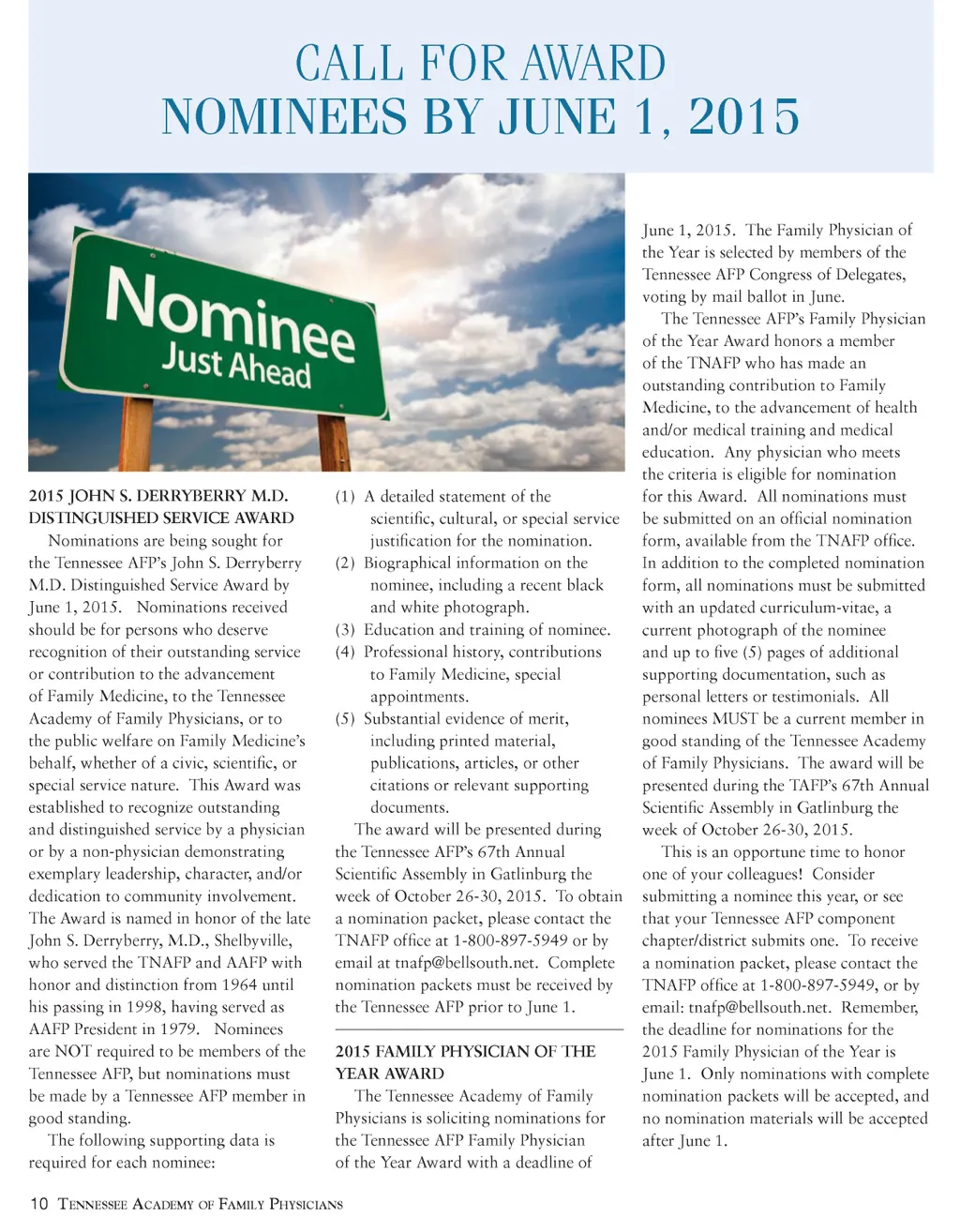 CALL FOR AWARD
NOMINEES BY JUNE 1, 2015

Nominee
Just Ahead

2015 JOHN S. DERRYBERRY M.D. DISTINGUISHED SERVICE AWARD

Nominations are being sought for the Tennessee AFP's John S. Derryberry M.D. Distinguished Service Award by June 1, 2015. Nominations received should be for persons who deserve recognition of their outstanding service or contribution to the advancement of Family Medicine, to the Tennessee Academy of Family Physicians, or to the public welfare on Family Medicine's behalf, whether of a civic, scientific, or special service nature. This Award was established to recognize outstanding and distinguished service by a physician or by a non-physician demonstrating exemplary leadership, character, and/or dedication to community involvement. The Award is named in honor of the late John S. Derryberry, M.D., Shelbyville, who served the TNAFP and AAFP with honor and distinction from 1964 until his passing in 1998, having served as AAFP President in 1979. Nominees are NOT required to be members of the Tennessee AFP, but nominations must be made by a Tennessee AFP member in good standing.

The following supporting data is required for each nominee:

(1) A detailed statement of the scientific, cultural, or special service justification for the nomination.
(2) Biographical information on the nominee, including a recent black and white photograph.
(3) Education and training of nominee.
(4) Professional history, contributions to Family Medicine, special appointments.
(5) Substantial evidence of merit, including printed material, publications, articles, or other citations or relevant supporting documents.

The award will be presented during the Tennessee AFP's 67th Annual Scientific Assembly in Gatlinburg the week of October 26-30, 2015. To obtain a nomination packet, please contact the TNAFP office at 1-800-897-5949 or by email at tnafp@bellsouth.net. Complete nomination packets must be received by the Tennessee AFP prior to June 1.

2015 FAMILY PHYSICIAN OF THE YEAR AWARD

The Tennessee Academy of Family Physicians is soliciting nominations for the Tennessee AFP Family Physician of the Year Award with a deadline of June 1, 2015. The Family Physician of the Year is selected by members of the Tennessee AFP Congress of Delegates, voting by mail ballot in June.

The Tennessee AFP's Family Physician of the Year Award honors a member of the TNAFP who has made an outstanding contribution to Family Medicine, to the advancement of health and/or medical training and medical education. Any physician who meets the criteria is eligible for nomination for this Award. All nominations must be submitted on an official nomination form, available from the TNAFP office. In addition to the completed nomination form, all nominations must be submitted with an updated curriculum-vitae, a current photograph of the nominee and up to five (5) pages of additional supporting documentation, such as personal letters or testimonials. All nominees MUST be a current member in good standing of the Tennessee Academy of Family Physicians. The award will be presented during the TAFP's 67th Annual Scientific Assembly in Gatlinburg the week of October 26-30, 2015.

This is an opportune time to honor one of your colleagues! Consider submitting a nominee this year, or see that your Tennessee AFP component chapter/district submits one. To receive a nomination packet, please contact the TNAFP office at 1-800-897-5949, or by email: tnafp@bellsouth.net. Remember, the deadline for nominations for the 2015 Family Physician of the Year is June 1. Only nominations with complete nomination packets will be accepted, and no nomination materials will be accepted after June 1.

10 TENNESSEE ACADEMY OF FAMILY PHYSICIANS